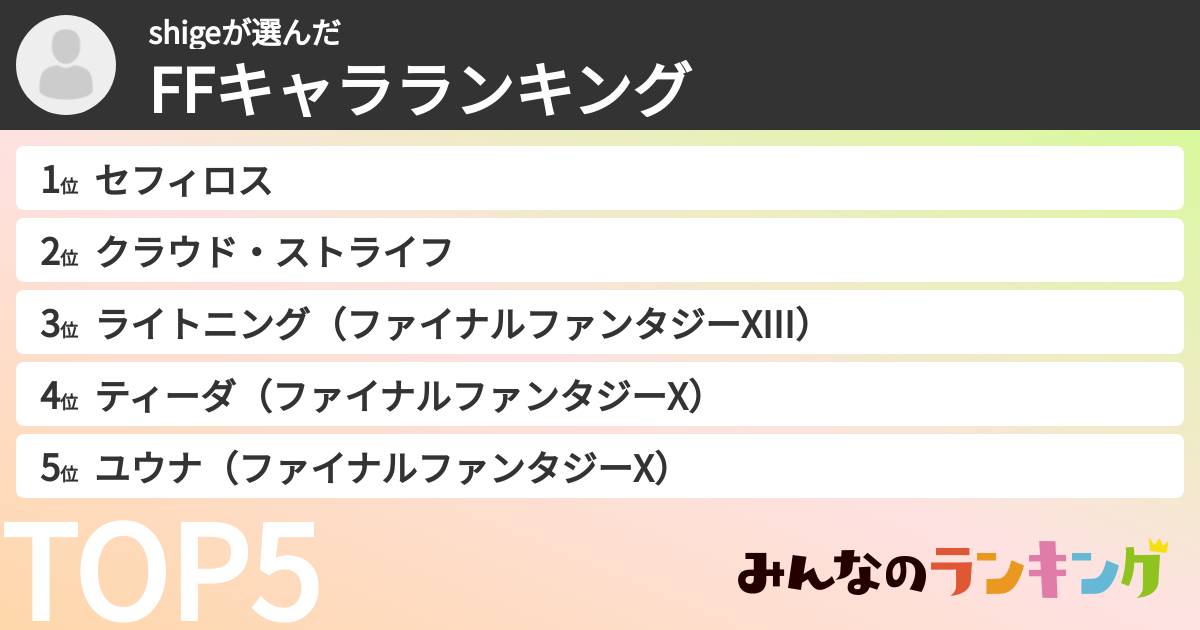 shigeが選んだ
FFキャラランキング

1位 セフィロス
2位 クラウド・ストライフ
3位 ライトニング（ファイナルファンタジーXIII）
4位 ティーダ（ファイナルファンタジーX）
5位 ユウナ（ファイナルファンタジーX）

TOP5

みんなのランキング